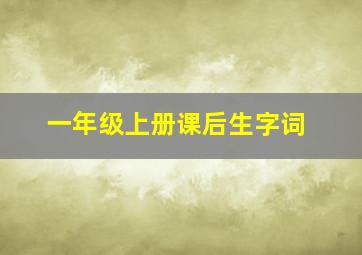 一年级上册课后生字词